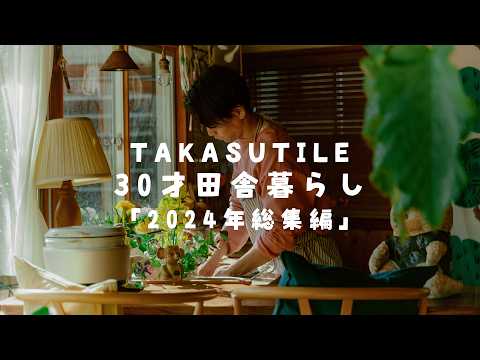 TAKASUTILE
30才田舎暮らし
「2024年総集編」